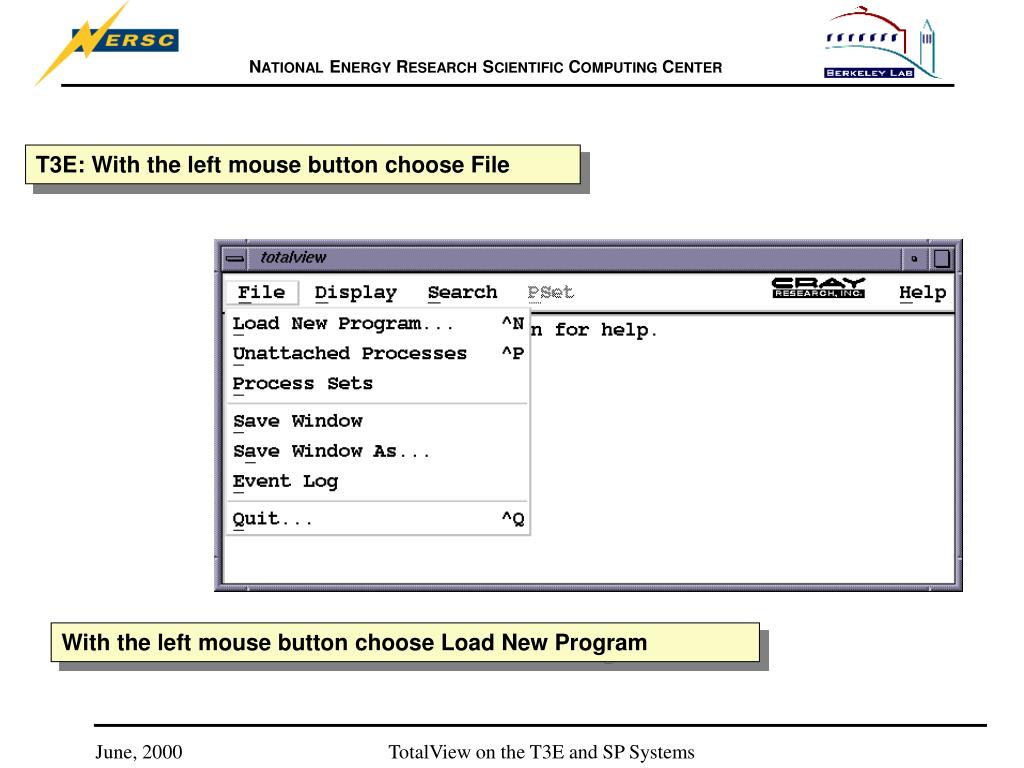 NERSC

NATIONAL ENERGY RESEARCH SCIENTIFIC COMPUTING CENTER

BERKELEY LAB

T3E: With the left mouse button choose File

totalview

File Display Search PSet CRAY RESEARCH, INC. Help

Load New Program... ^N
Unattached Processes ^P
Process Sets
Save Window
Save Window As...
Event Log
Quit... ^Q

n for help.

With the left mouse button choose Load New Program

June, 2000

TotalView on the T3E and SP Systems